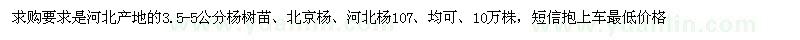 求购要求是河北产地的3.5-5公分杨树苗、北京杨、河北杨107、均可、10万株，短信抱上车最低价格